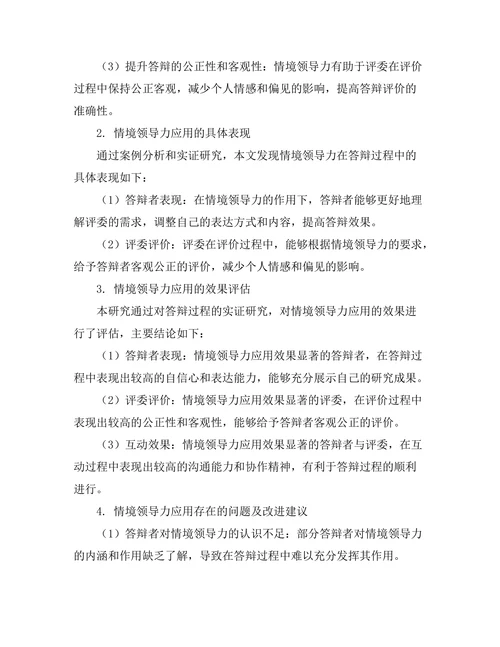 （3）提升答辩的公正性和客观性：情境领导力有助于评委在评价过程中保持公正客观，减少个人情感和偏见的影响，提高答辩评价的准确性。

2. 情境领导力应用的具体表现

通过案例分析和实证研究，本文发现情境领导力在答辩过程中的具体表现如下：

（1）答辩者表现：在情境领导力的作用下，答辩者能够更好地理解评委的需求，调整自己的表达方式和内容，提高答辩效果。

（2）评委评价：评委在评价过程中，能够根据情境领导力的要求，给予答辩者客观公正的评价，减少个人情感和偏见的影响。

3. 情境领导力应用的效果评估

本研究通过对答辩过程的实证研究，对情境领导力应用的效果进行了评估，主要结论如下：

（1）答辩者表现：情境领导力应用效果显著的答辩者，在答辩过程中表现出较高的自信心和表达能力，能够充分展示自己的研究成果。

（2）评委评价：情境领导力应用效果显著的评委，在评价过程中表现出较高的公正性和客观性，能够给予答辩者客观公正的评价。

（3）互动效果：情境领导力应用效果显著的答辩者与评委，在互动过程中表现出较高的沟通能力和协作精神，有利于答辩过程的顺利进行。

4. 情境领导力应用存在的问题及改进建议

（1）答辩者对情境领导力的认识不足：部分答辩者对情境领导力的内涵和作用缺乏了解，导致在答辩过程中难以充分发挥其作用。